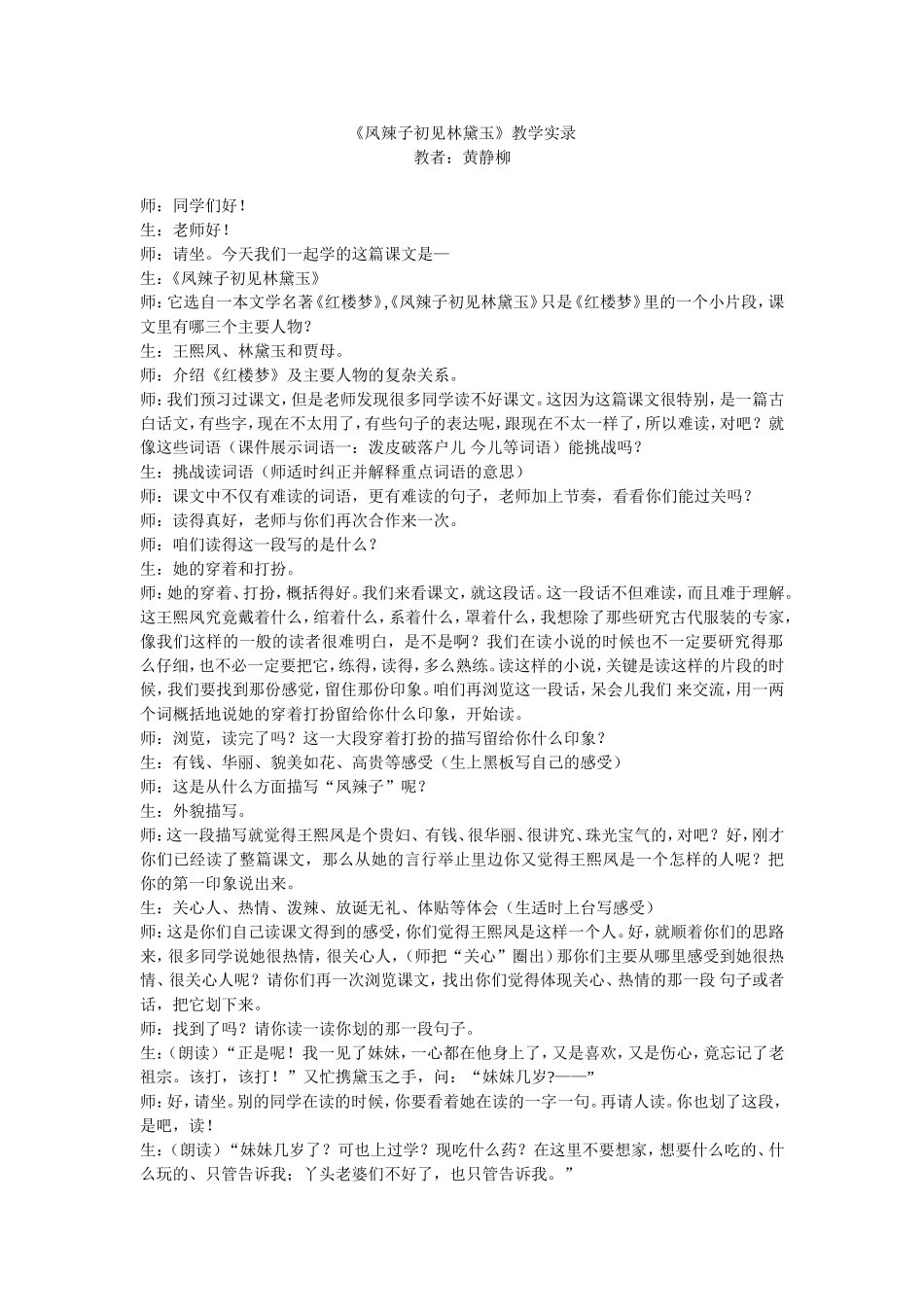 《凤辣子初见林黛玉》教学实录
教者：黄静柳

师：同学们好！
生：老师好！
师：请坐。今天我们一起学的这篇课文是—
生：《凤辣子初见林黛玉》
师：它选自一本文学名著《红楼梦》,《凤辣子初见林黛玉》只是《红楼梦》里的一个小片段，课文里有哪三个主要人物？
生：王熙凤、林黛玉和贾母。
师：介绍《红楼梦》及主要人物的复杂关系。
师：我们预习过课文，但是老师发现很多同学读不好课文。这因为这篇课文很特别，是一篇古白话文，有些字，现在不太用了，有些句子的表达呢，跟现在不太一样了，所以难读，对吧？就像这些词语（课件展示词语一：泼皮破落户儿 今儿等词语）能挑战吗？
生：挑战读词语（师适时纠正并解释重点词语的意思）
师：课文中不仅有难读的词语，更有难读的句子，老师加上节奏，看看你们能过关吗？
师：读得真好，老师与你们再次合作来一次。
师：咱们读得这一段写的是什么？
生：她的穿着和打扮。
师：她的穿着、打扮，概括得好。我们来看课文，就这段话。这一段话不但难读，而且难于理解。这王熙凤究竟戴着什么，绾着什么，系着什么，罩着什么，我想除了那些研究古代服装的专家，像我们这样的一般的读者很难明白，是不是啊？我们在读小说的时候也不一定要研究得那么仔细，也不必一定要把它，练得，读得，多么熟练。读这样的小说，关键是读这样的片段的时候，我们要找到那份感觉，留住那份印象。咱们再浏览这一段话，呆会儿我们 来交流，用一两个词概括地说她的穿着打扮留给你什么印象，开始读。
师：浏览，读完了吗？这一大段穿着打扮的描写留给你什么印象？
生：有钱、华丽、貌美如花、高贵等感受（生上黑板写自己的感受）
师：这是从什么方面描写“凤辣子”呢？
生：外貌描写。
师：这一段描写就觉得王熙凤是个贵妇、有钱、很华丽、很讲究、珠光宝气的，对吧？好，刚才你们已经读了整篇课文，那么从她的言行举止里边你又觉得王熙凤是一个怎样的人呢？把你的第一印象说出来。
生：关心人、热情、泼辣、放诞无礼、体贴等体会（生适时上台写感受）
师：这是你们自己读课文得到的感受，你们觉得王熙凤是这样一个人。好，就顺着你们的思路来，很多同学说她很热情，很关心人，(师把“关心”圈出）那你们主要从哪里感受到她很热情、很关心人呢？请你们再一次浏览课文，找出你们觉得体现关心、热情的那一段 句子或者话，把它划下来。
师：找到了吗？请你读一读你划的那一段句子。
生:（朗读）“正是呢！我一见了妹妹，一心都在他身上了，又是喜欢，又是伤心，竟忘记了老祖宗。该打，该打！”又忙携黛玉之手，问：“妹妹几岁?——”
师：好，请坐。别的同学在读的时候，你要看着她在读的一字一句。再请人读。你也划了这段，是吧，读！
生:（朗读）“妹妹几岁了？可也上过学？现吃什么药？在这里不要想家，想要什么吃的、什么玩的、只管告诉我；丫头老婆们不好了，也只管告诉我。”